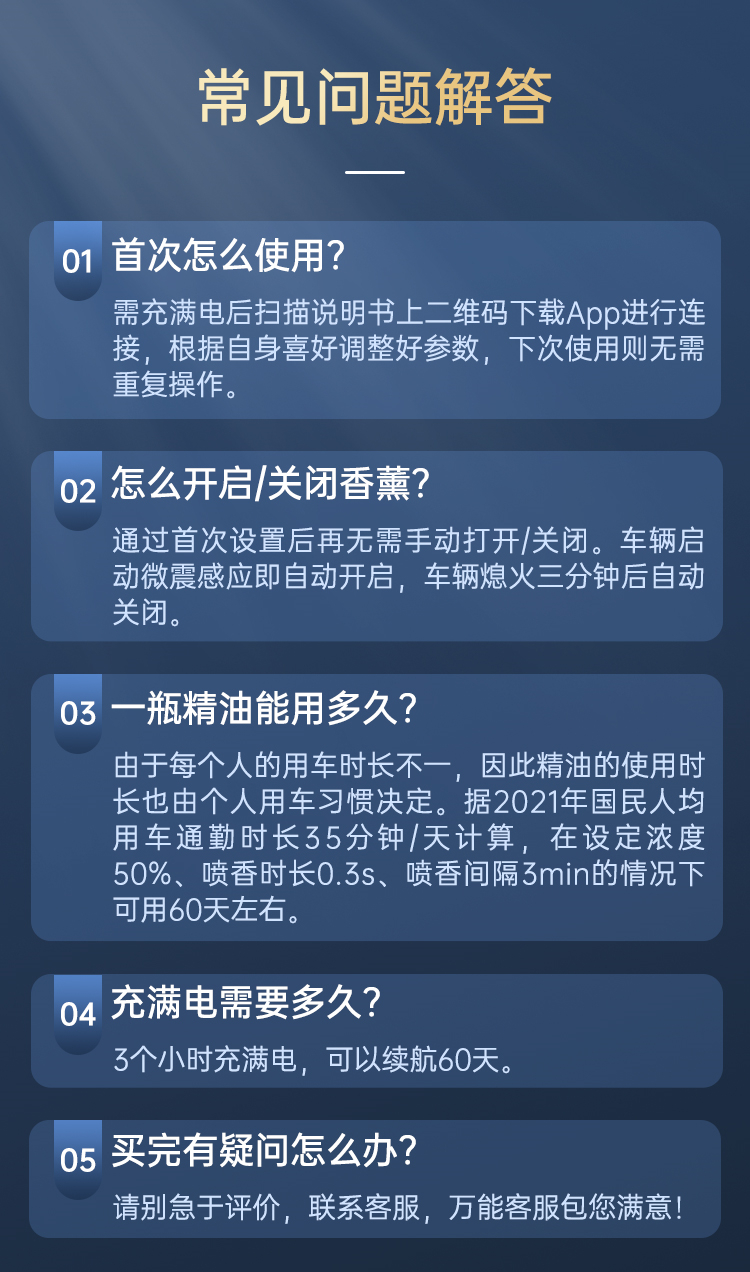 常见问题解答

01 首次怎么使用?

需充满电后扫描说明书上二维码下载App进行连接，根据自身喜好调整好参数，下次使用则无需重复操作。

02 怎么开启/关闭香薰?

通过首次设置后再无需手动打开/关闭。车辆启动微震感应即自动开启，车辆熄火三分钟后自动关闭。

03 一瓶精油能用多久?

由于每个人的用车时长不一，因此精油的使用时长也由个人用车习惯决定。据2021年国民人均用车通勤时长35分钟/天计算，在设定浓度50%、喷香时长0.3s、喷香间隔3min的情况下可用60天左右。

04 充满电需要多久?

3个小时充满电，可以续航60天。

05 买完有疑问怎么办?

请别急于评价，联系客服，万能客服包您满意!